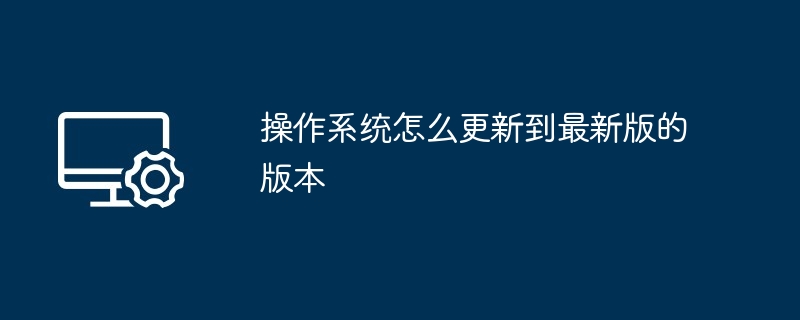 操作系统怎么更新到最新版的版本